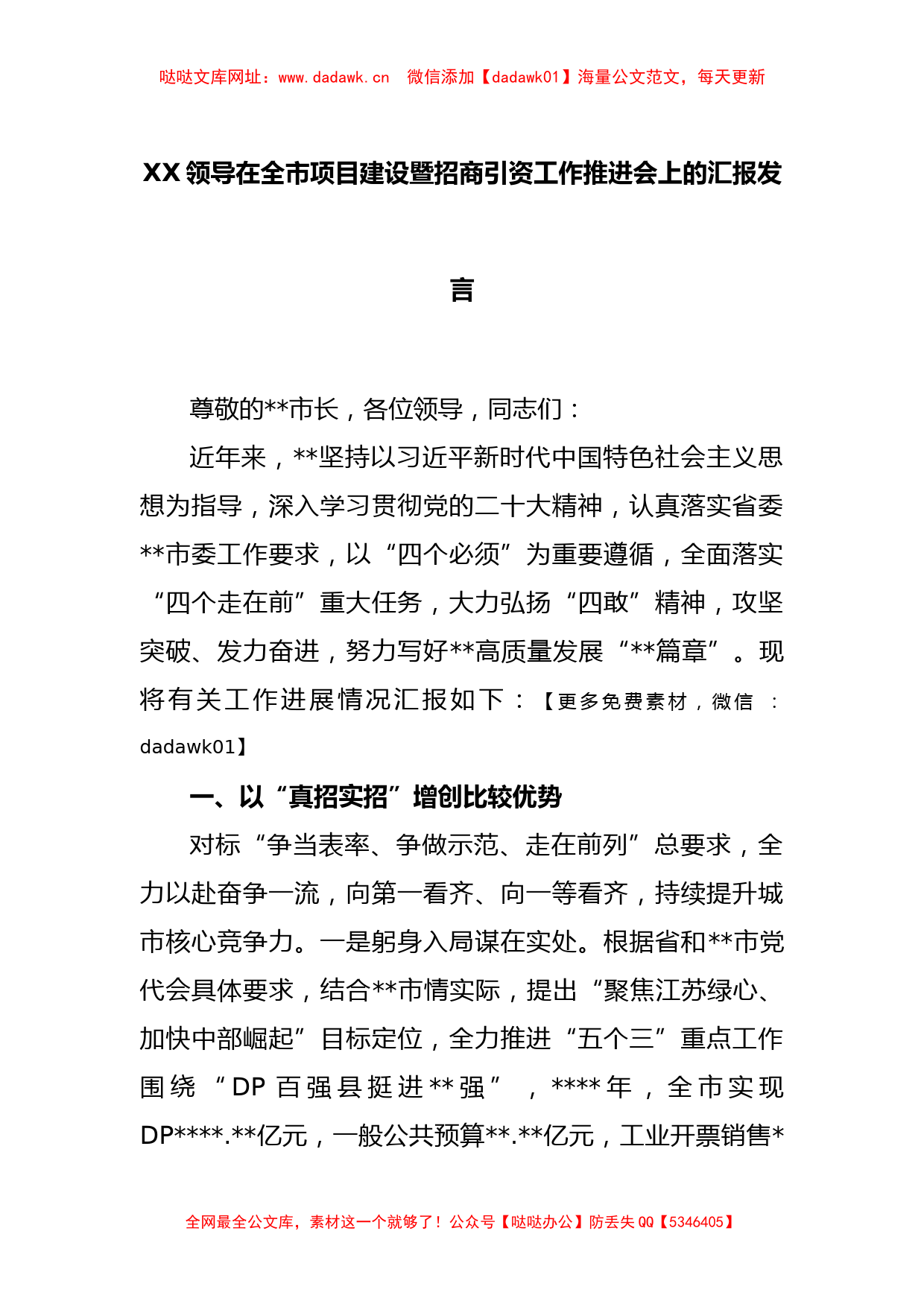 哒哒文库网址：www.dadawk.cn　微信添加【dadawk01】海量公文范文，每天更新

XX领导在全市项目建设暨招商引资工作推进会上的汇报发言

尊敬的**市长，各位领导，同志们：

近年来，**坚持以习近平新时代中国特色社会主义思想为指导，深入学习贯彻党的二十大精神，认真落实省委**市委工作要求，以“四个必须”为重要遵循，全面落实“四个走在前”重大任务，大力弘扬“四敢”精神，攻坚突破、发力奋进，努力写好**高质量发展“**篇章”。现将有关工作进展情况汇报如下：【更多免费素材，微信：dadawk01】

一、以“真招实招”增创比较优势

对标“争当表率、争做示范、走在前列”总要求，全力以赴奋争一流，向第一看齐、向一等看齐，持续提升城市核心竞争力。一是躬身入局谋在实处。根据省和**市党代会具体要求，结合**市情实际，提出“聚焦江苏绿心、加快中部崛起”目标定位，全力推进“五个三”重点工作围绕“DP百强县挺进**强”，****年，全市实现DP****.**亿元，一般公共预算**.**亿元，工业开票销售*

全网最全公文库，素材这一个就够了！公众号【哒哒办公】防丢失QQ【5346405】